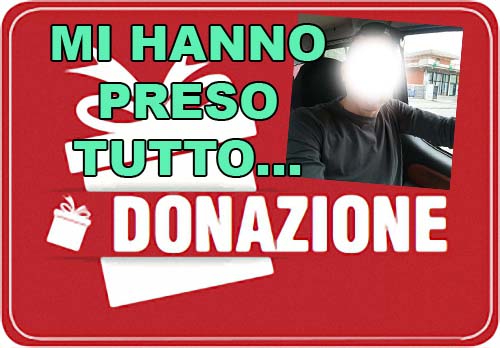 MI HANNO PRESO TUTTO...

DONAZIONE